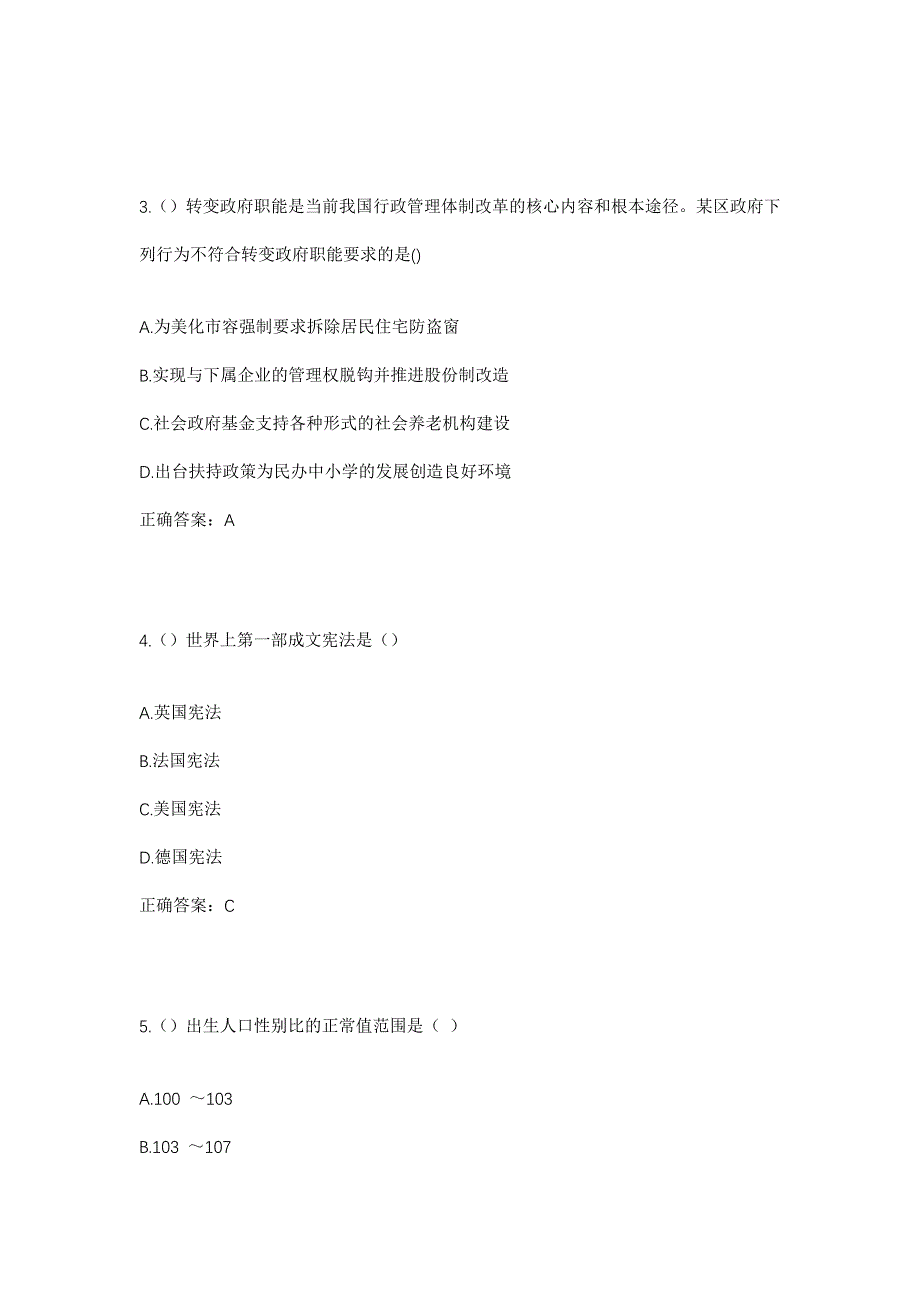 3.（）转变政府职能是当前我国行政管理体制改革的核心内容和根本途径。某区政府下列行为不符合转变政府职能要求的是()

A.为美化市容强制要求拆除居民住宅防盗窗

B.实现与下属企业的管理权脱钩并推进股份制改造

C.社会政府基金支持各种形式的社会养老机构建设

D.出台扶持政策为民办中小学的发展创造良好环境

正确答案：A

4.（）世界上第一部成文宪法是（）

A.英国宪法

B.法国宪法

C.美国宪法

D.德国宪法

正确答案：C

5.（）出生人口性别比的正常值范围是（ ）

A.100 ～103

B.103 ～107